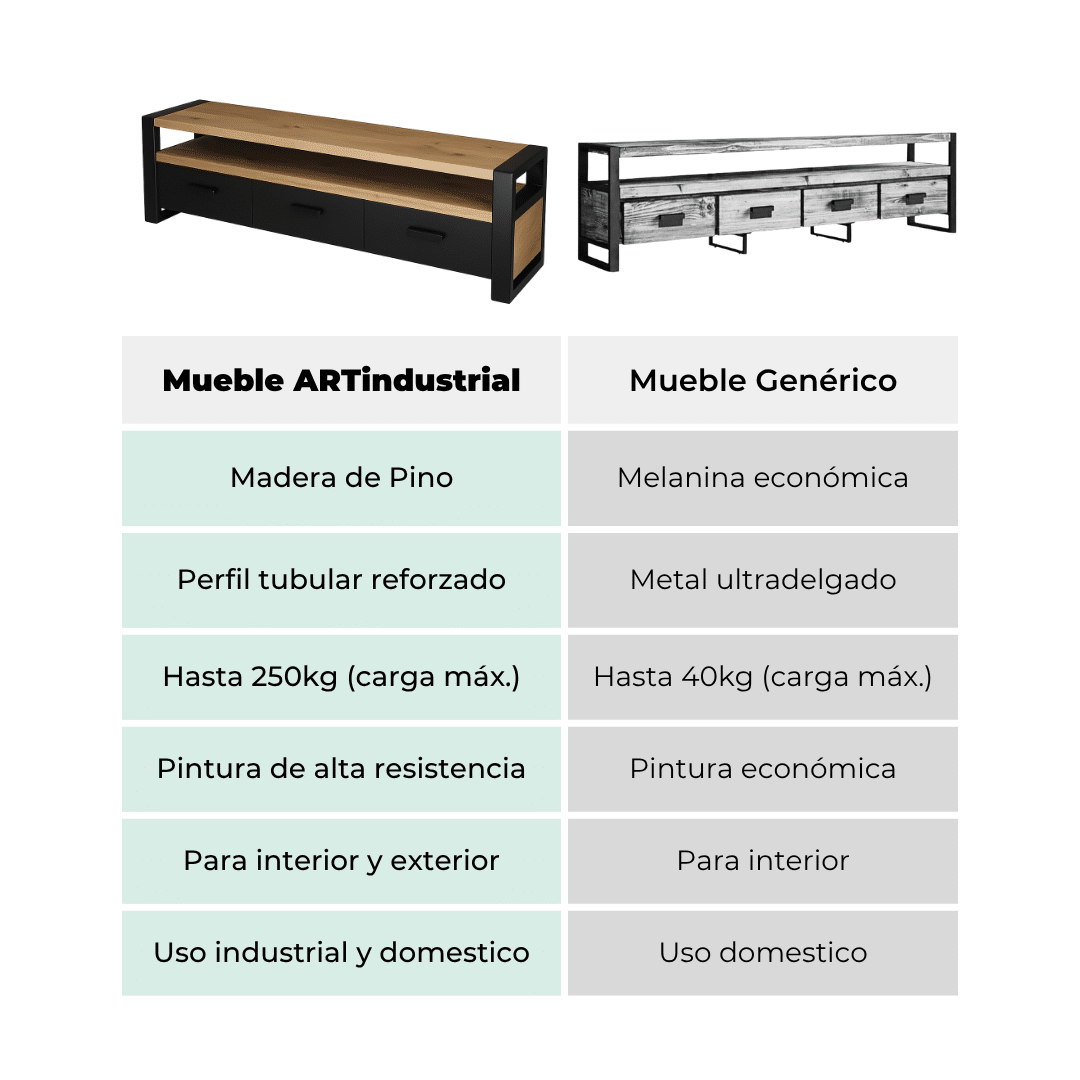 | Mueble ARTindustrial | Mueble Genérico |
|---|---|
| Madera de Pino | Melanina económica |
| Perfil tubular reforzado | Metal ultradelgado |
| Hasta 250kg (carga máx.) | Hasta 40kg (carga máx.) |
| Pintura de alta resistencia | Pintura económica |
| Para interior y exterior | Para interior |
| Uso industrial y domestico | Uso domestico |